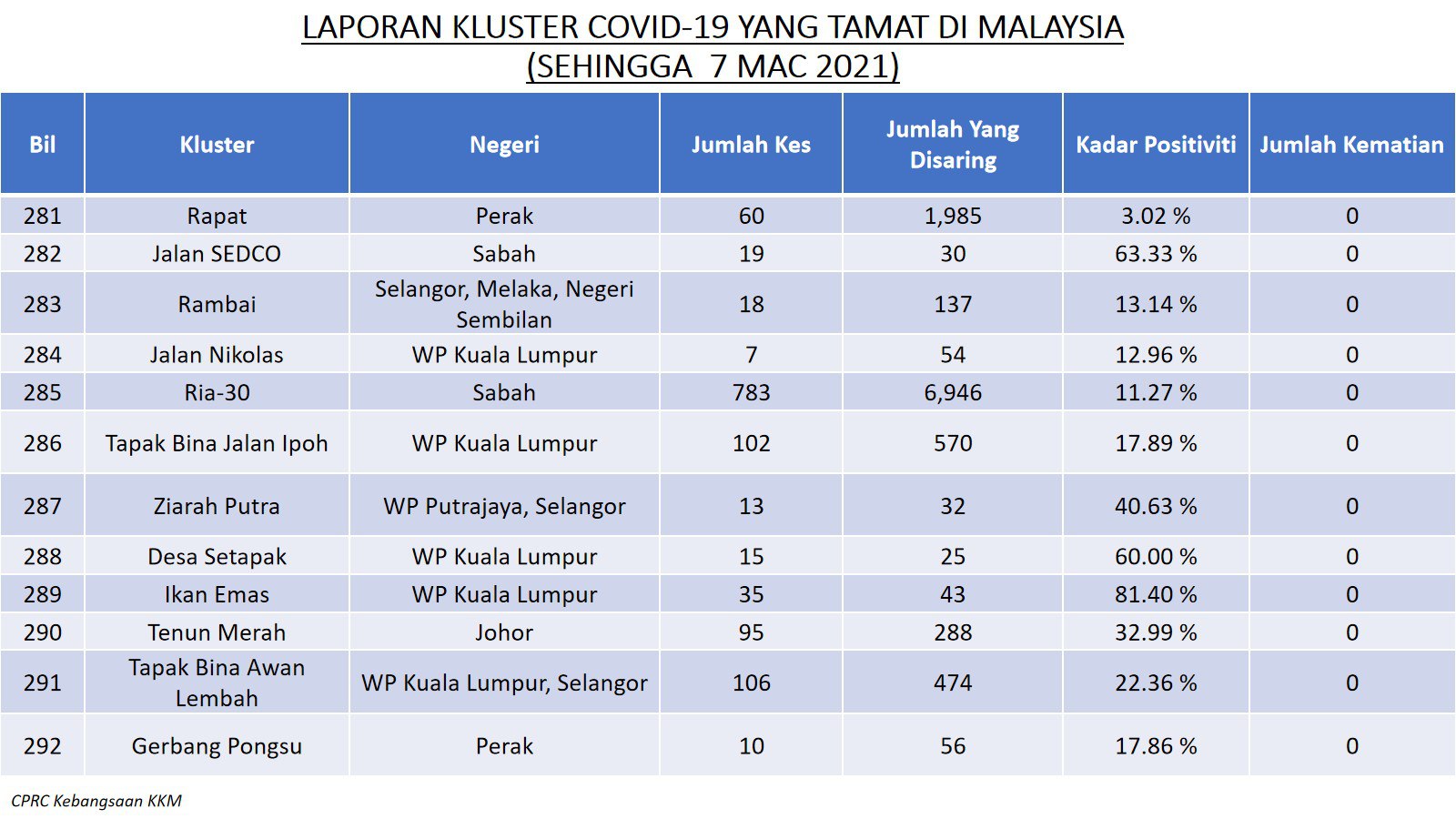 LAPORAN KLUSTER COVID-19 YANG TAMAT DI MALAYSIA
(SEHINGGA 7 MAC 2021)

| Bil | Kluster | Negeri | Jumlah Kes | Jumlah Yang Disaring | Kadar Positiviti | Jumlah Kematian |
|---|---|---|---|---|---|---|
| 281 | Rapat | Perak | 60 | 1,985 | 3.02 % | 0 |
| 282 | Jalan SEDCO | Sabah | 19 | 30 | 63.33 % | 0 |
| 283 | Rambai | Selangor, Melaka, Negeri Sembilan | 18 | 137 | 13.14 % | 0 |
| 284 | Jalan Nikolas | WP Kuala Lumpur | 7 | 54 | 12.96 % | 0 |
| 285 | Ria-30 | Sabah | 783 | 6,946 | 11.27 % | 0 |
| 286 | Tapak Bina Jalan Ipoh | WP Kuala Lumpur | 102 | 570 | 17.89 % | 0 |
| 287 | Ziarah Putra | WP Putrajaya, Selangor | 13 | 32 | 40.63 % | 0 |
| 288 | Desa Setapak | WP Kuala Lumpur | 15 | 25 | 60.00 % | 0 |
| 289 | Ikan Emas | WP Kuala Lumpur | 35 | 43 | 81.40 % | 0 |
| 290 | Tenun Merah | Johor | 95 | 288 | 32.99 % | 0 |
| 291 | Tapak Bina Awan Lembah | WP Kuala Lumpur, Selangor | 106 | 474 | 22.36 % | 0 |
| 292 | Gerbang Pongsu | Perak | 10 | 56 | 17.86 % | 0 |

CPRC Kebangsaan KKM